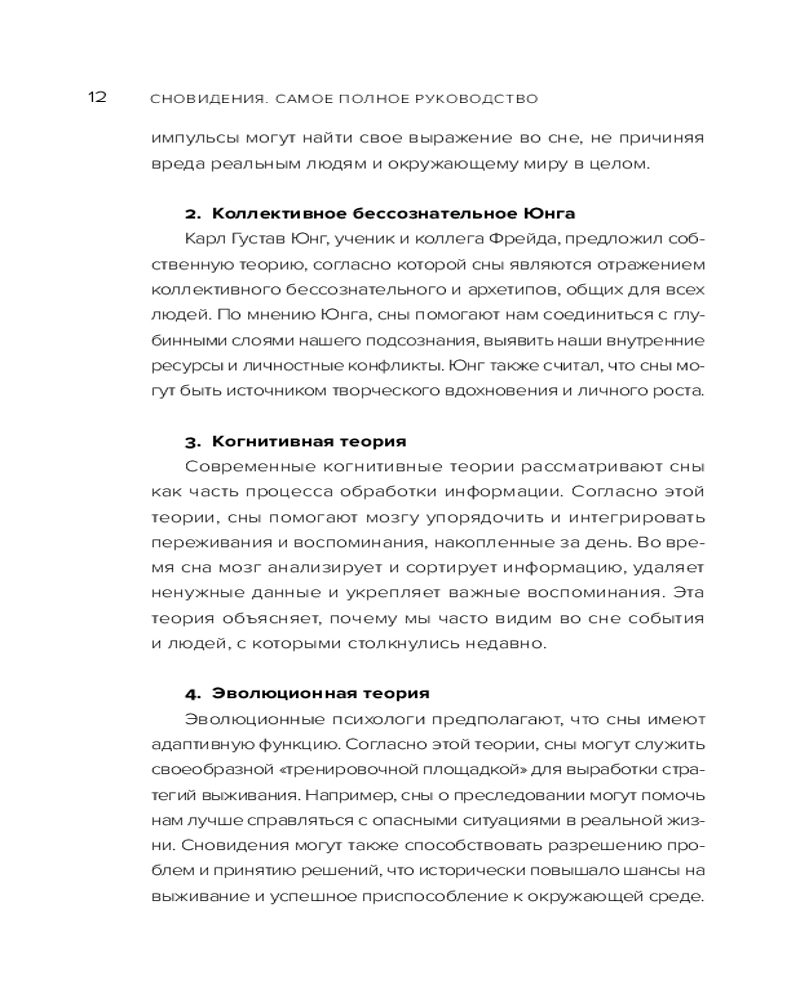 12 СНОВИДЕНИЯ. САМОЕ ПОЛНОЕ РУКОВОДСТВО

импульсы могут найти свое выражение во сне, не причиняя вреда реальным людям и окружающему миру в целом.

2. Коллективное бессознательное Юнга

Карл Густав Юнг, ученик и коллега Фрейда, предложил собственную теорию, согласно которой сны являются отражением коллективного бессознательного и архетипов, общих для всех людей. По мнению Юнга, сны помогают нам соединиться с глубинными слоями нашего подсознания, выявить наши внутренние ресурсы и личностные конфликты. Юнг также считал, что сны могут быть источником творческого вдохновения и личного роста.

3. Когнитивная теория

Современные когнитивные теории рассматривают сны как часть процесса обработки информации. Согласно этой теории, сны помогают мозгу упорядочить и интегрировать переживания и воспоминания, накопленные за день. Во время сна мозг анализирует и сортирует информацию, удаляет ненужные данные и укрепляет важные воспоминания. Эта теория объясняет, почему мы часто видим во сне события и людей, с которыми столкнулись недавно.

4. Эволюционная теория

Эволюционные психологи предполагают, что сны имеют адаптивную функцию. Согласно этой теории, сны могут служить своеобразной «тренировочной площадкой» для выработки стратегий выживания. Например, сны о преследовании могут помочь нам лучше справляться с опасными ситуациями в реальной жизни. Сновидения могут также способствовать разрешению проблем и принятию решений, что исторически повышало шансы на выживание и успешное приспособление к окружающей среде.